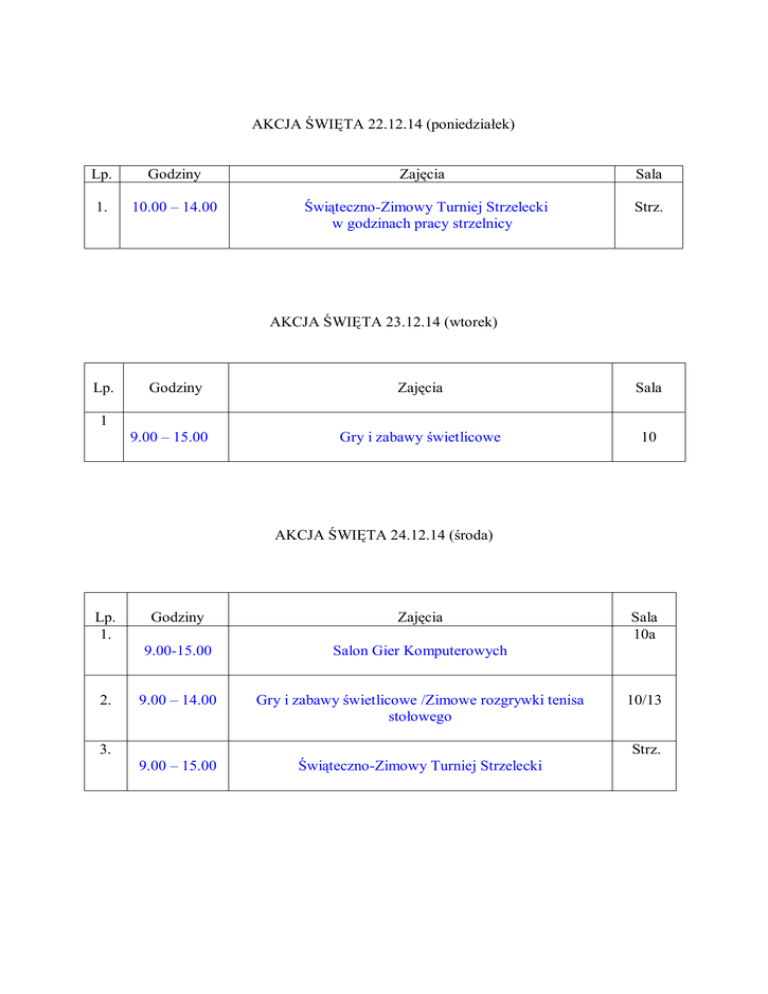 AKCJA ŚWIĘTA 22.12.14 (poniedziałek)

| Lp. | Godziny | Zajęcia | Sala |
|---|---|---|---|
| 1. | 10.00 – 14.00 | Świąteczno-Zimowy Turniej Strzelecki w godzinach pracy strzelnicy | Strz. |

AKCJA ŚWIĘTA 23.12.14 (wtorek)

| Lp. | Godziny | Zajęcia | Sala |
|---|---|---|---|
| 1 | 9.00 – 15.00 | Gry i zabawy świetlicowe | 10 |

AKCJA ŚWIĘTA 24.12.14 (środa)

| Lp. | Godziny | Zajęcia | Sala |
|---|---|---|---|
| 1. | 9.00-15.00 | Salon Gier Komputerowych | 10a |
| 2. | 9.00 – 14.00 | Gry i zabawy świetlicowe /Zimowe rozgrywki tenisa stołowego | 10/13 |
| 3. | 9.00 – 15.00 | Świąteczno-Zimowy Turniej Strzelecki | Strz. |